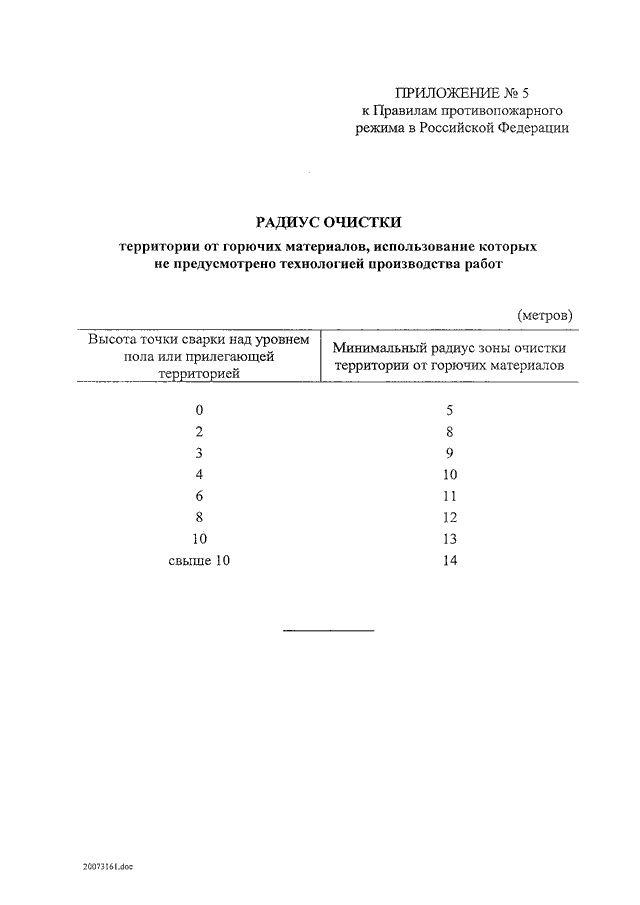 ПРИЛОЖЕНИЕ № 5
к Правилам противопожарного режима в Российской Федерации

РАДИУС ОЧИСТКИ
территории от горючих материалов, использование которых не предусмотрено технологией производства работ

(метров)

| Высота точки сварки над уровнем пола или прилегающей территорией | Минимальный радиус зоны очистки территории от горючих материалов |
|---|---|
| 0 | 5 |
| 2 | 8 |
| 3 | 9 |
| 4 | 10 |
| 6 | 11 |
| 8 | 12 |
| 10 | 13 |
| свыше 10 | 14 |

20073161.doc